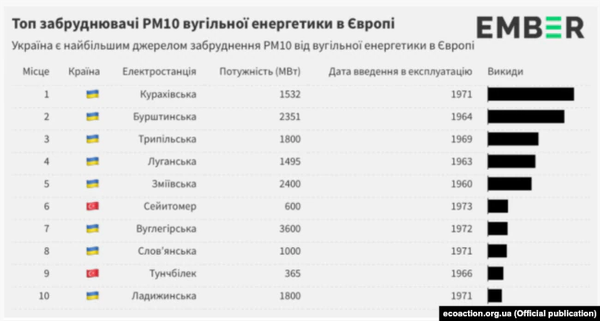 Топ забруднювачі PM10 вугільної енергетики в Європі

EMBER

Україна є найбільшим джерелом забруднення PM10 від вугільної енергетики в Європі

| Місце | Країна | Електростанція | Потужність (МВт) | Дата введення в експлуатацію | Викиди |
|---|---|---|---|---|---|
| 1 | | Курахівська | 1532 | 1971 | |
| 2 | | Бурштинська | 2351 | 1964 | |
| 3 | | Трипільська | 1800 | 1969 | |
| 4 | | Луганська | 1495 | 1963 | |
| 5 | | Зміївська | 2400 | 1960 | |
| 6 | | Сейитомер | 600 | 1973 | |
| 7 | | Вуглегірська | 3600 | 1972 | |
| 8 | | Слов'янська | 1000 | 1971 | |
| 9 | | Тунчбілек | 365 | 1966 | |
| 10 | | Ладижинська | 1800 | 1971 | |

ecoaction.org.ua (Official publication)